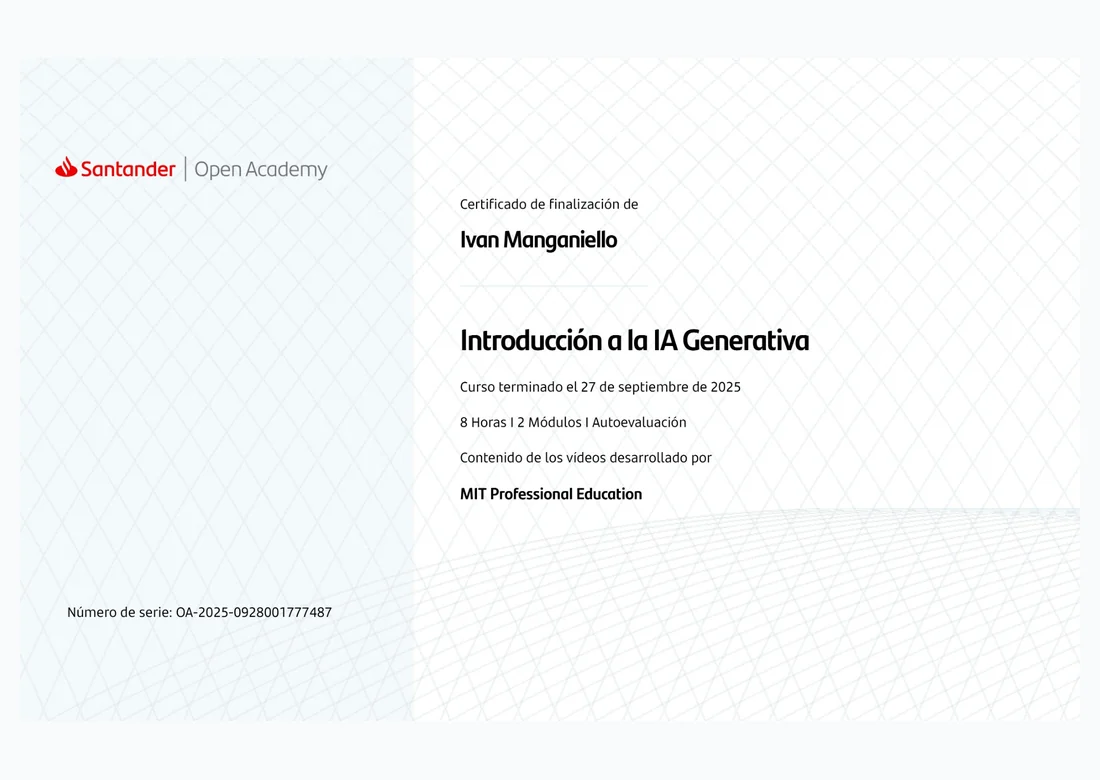 Santander | Open Academy

Número de serie: OA-2025-0928001777487

Certificado de finalización de

Ivan Manganiello

Introducción a la IA Generativa

Curso terminado el 27 de septiembre de 2025

8 Horas I 2 Módulos I Autoevaluación

Contenido de los vídeos desarrollado por

MIT Professional Education